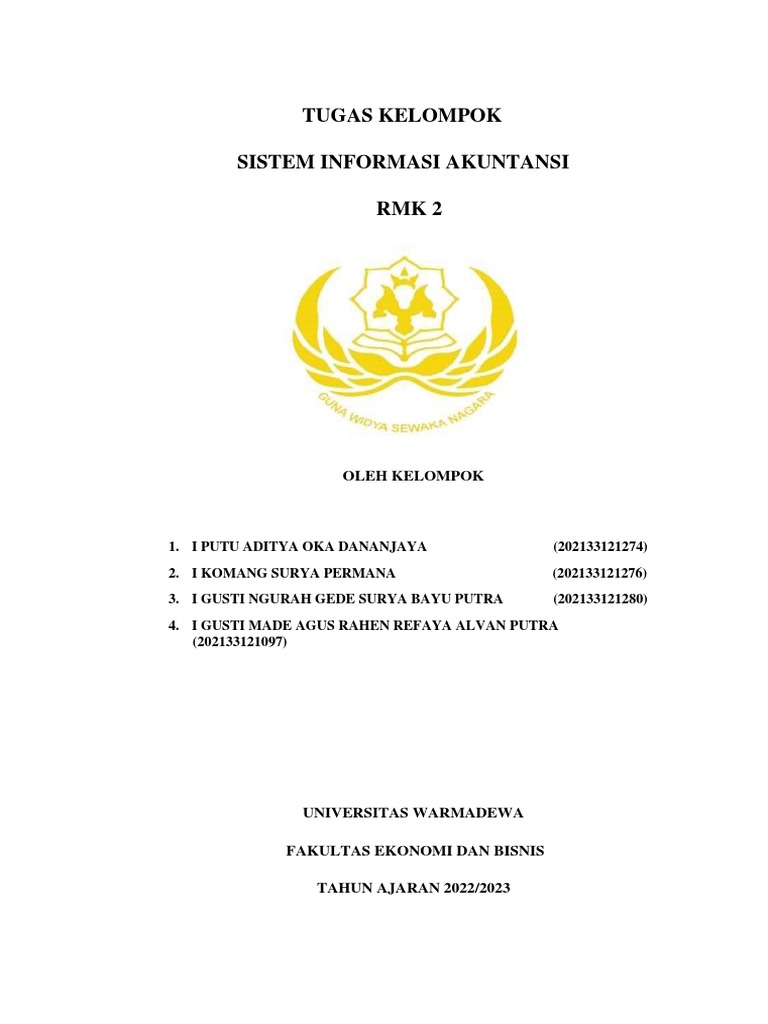 TUGAS KELOMPOK

SISTEM INFORMASI AKUNTANSI

RMK 2

GUNA WIDYA SEWAKA NAGARA

OLEH KELOMPOK

1. I PUTU ADITYA OKA DANANJAYA (202133121274)
2. I KOMANG SURYA PERMANA (202133121276)
3. I GUSTI NGURAH GEDE SURYA BAYU PUTRA (202133121280)
4. I GUSTI MADE AGUS RAHEN REFAYA ALVAN PUTRA (202133121097)

UNIVERSITAS WARMADEWA

FAKULTAS EKONOMI DAN BISNIS

TAHUN AJARAN 2022/2023